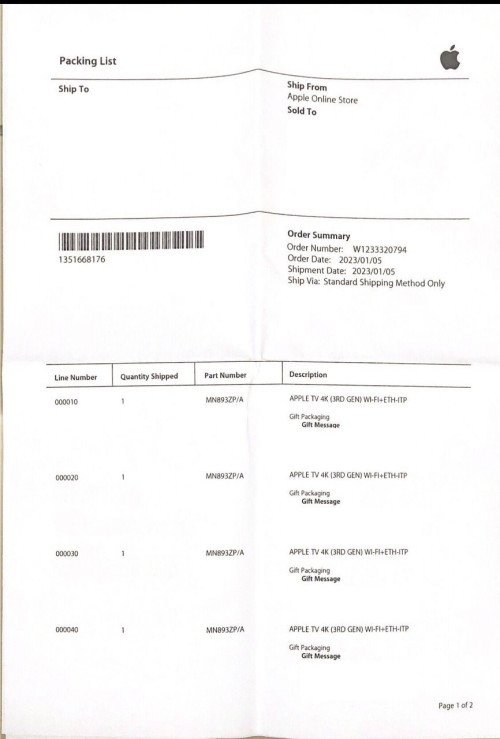 Packing List

Ship To

Ship From
Apple Online Store
Sold To

1351668176

Order Summary
Order Number: W1233320794
Order Date: 2023/01/05
Shipment Date: 2023/01/05
Ship Via: Standard Shipping Method Only

| Line Number | Quantity Shipped | Part Number | Description |
|---|---|---|---|
| 000010 | 1 | MN893ZP/A | APPLE TV 4K (3RD GEN) WI-FI+ETH-ITP Gift Packaging Gift Message |
| 000020 | 1 | MN893ZP/A | APPLE TV 4K (3RD GEN) WI-FI+ETH-ITP Gift Packaging Gift Message |
| 000030 | 1 | MN893ZP/A | APPLE TV 4K (3RD GEN) WI-FI+ETH-ITP Gift Packaging Gift Message |
| 000040 | 1 | MN893ZP/A | APPLE TV 4K (3RD GEN) WI-FI+ETH-ITP Gift Packaging Gift Message |

Page 1 of 2